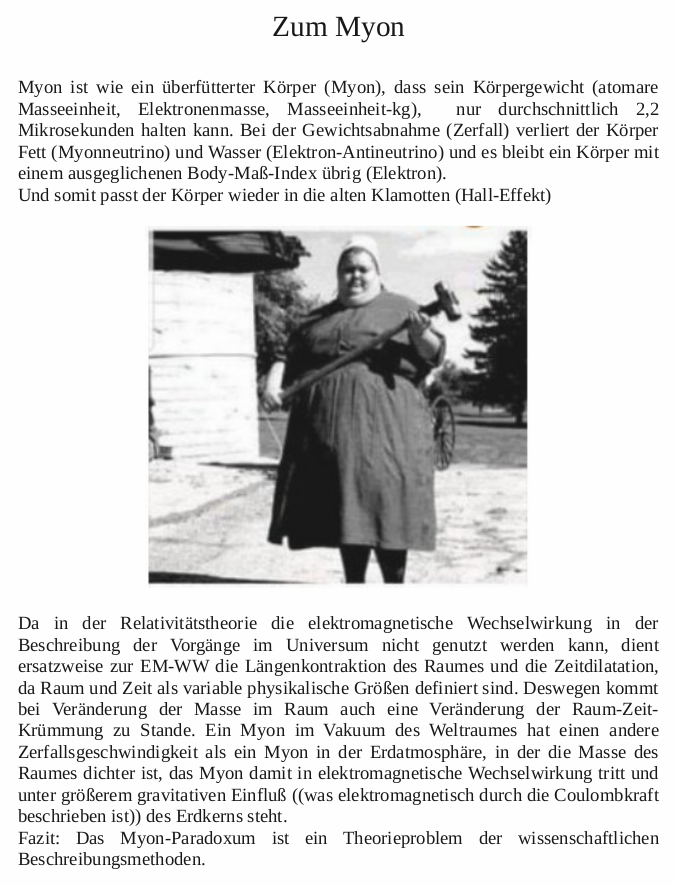 Zum Myon

Myon ist wie ein überfütterter Körper (Myon), dass sein Körpergewicht (atomare Masseeinheit, Elektronenmasse, Masseeinheit-kg), nur durchschnittlich 2,2 Mikrosekunden halten kann. Bei der Gewichtsabnahme (Zerfall) verliert der Körper Fett (Myonneutrino) und Wasser (Elektron-Antineutrino) und es bleibt ein Körper mit einem ausgeglichenen Body-Maß-Index übrig (Elektron).
Und somit passt der Körper wieder in die alten Klamotten (Hall-Effekt)

Da in der Relativitätstheorie die elektromagnetische Wechselwirkung in der Beschreibung der Vorgänge im Universum nicht genutzt werden kann, dient ersatzweise zur EM-WW die Längenkontraktion des Raumes und die Zeitdilatation, da Raum und Zeit als variable physikalische Größen definiert sind. Deswegen kommt bei Veränderung der Masse im Raum auch eine Veränderung der Raum-Zeit-Krümmung zu Stande. Ein Myon im Vakuum des Weltraumes hat einen andere Zerfallsgeschwindigkeit als ein Myon in der Erdatmosphäre, in der die Masse des Raumes dichter ist, das Myon damit in elektromagnetische Wechselwirkung tritt und unter größerem gravitativen Einfluß ((was elektromagnetisch durch die Coulombkraft beschrieben ist)) des Erdkerns steht.
Fazit: Das Myon-Paradoxum ist ein Theorieproblem der wissenschaftlichen Beschreibungsmethoden.